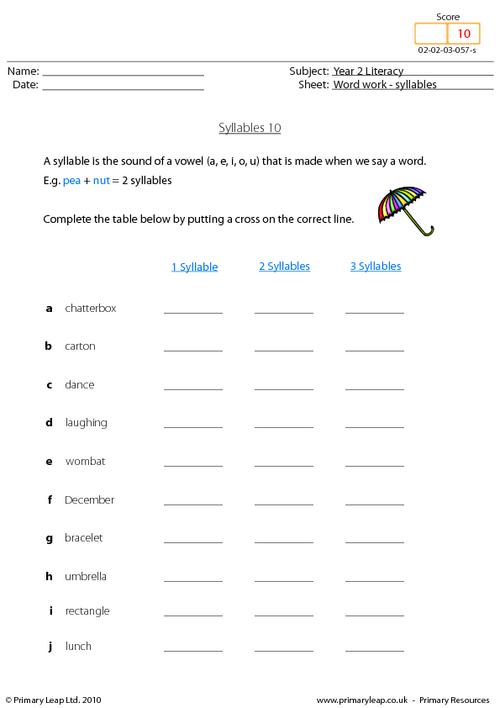 Score
10
02-02-03-057-s

Name: ____
Date: ____

Subject: Year 2 Literacy
Sheet: Word work - syllables

Syllables 10

A syllable is the sound of a vowel (a, e, i, o, u) that is made when we say a word.
E.g. pea + nut = 2 syllables

Complete the table below by putting a cross on the correct line.

| | 1 Syllable | 2 Syllables | 3 Syllables |
|---|---|---|---|
| a chatterbox | ____ | ____ | ____ |
| b carton | ____ | ____ | ____ |
| c dance | ____ | ____ | ____ |
| d laughing | ____ | ____ | ____ |
| e wombat | ____ | ____ | ____ |
| f December | ____ | ____ | ____ |
| g bracelet | ____ | ____ | ____ |
| h umbrella | ____ | ____ | ____ |
| i rectangle | ____ | ____ | ____ |
| j lunch | ____ | ____ | ____ |

© Primary Leap Ltd. 2010
www.primaryleap.co.uk - Primary Resources